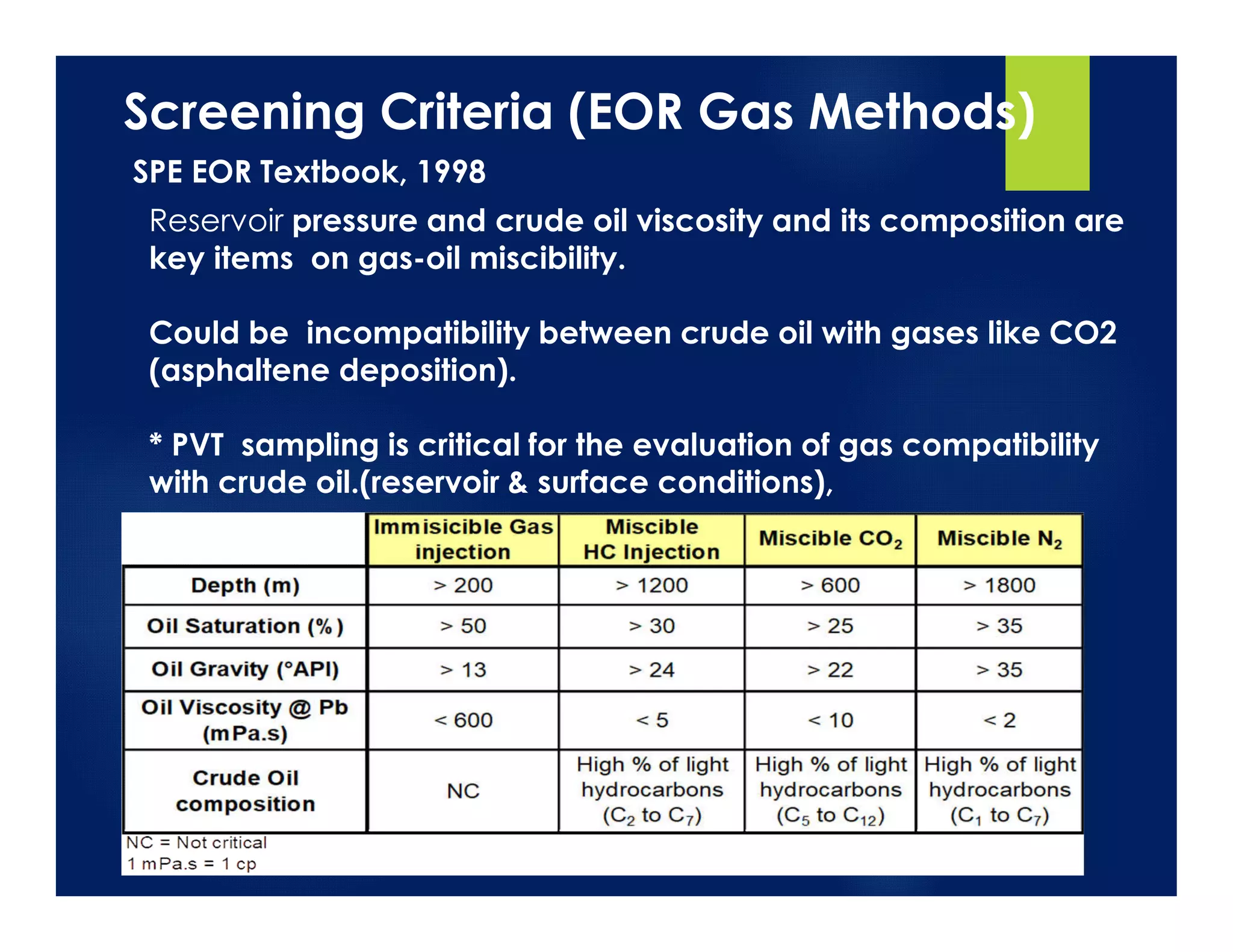 Screening Criteria (EOR Gas Methods)

SPE EOR Textbook, 1998

Reservoir pressure and crude oil viscosity and its composition are key items on gas-oil miscibility.

Could be incompatibility between crude oil with gases like CO2 (asphaltene deposition).

* PVT sampling is critical for the evaluation of gas compatibility with crude oil.(reservoir & surface conditions),

| | Immisicible Gas injection | Miscible HC Injection | Miscible $CO_2$ | Miscible $N_2$ |
|---|---|---|---|---|
| Depth (m) | > 200 | > 1200 | > 600 | > 1800 |
| Oil Saturation (%) | > 50 | > 30 | > 25 | > 35 |
| Oil Gravity (°API) | > 13 | > 24 | > 22 | > 35 |
| Oil Viscosity @ Pb (mPa.s) | < 600 | < 5 | < 10 | < 2 |
| Crude Oil composition | NC | High % of light hydrocarbons ($C_2$ to $C_7$) | High % of light hydrocarbons ($C_5$ to $C_{12}$) | High % of light hydrocarbons ($C_1$ to $C_7$) |

NC = Not critical
1 mPa.s = 1 cp